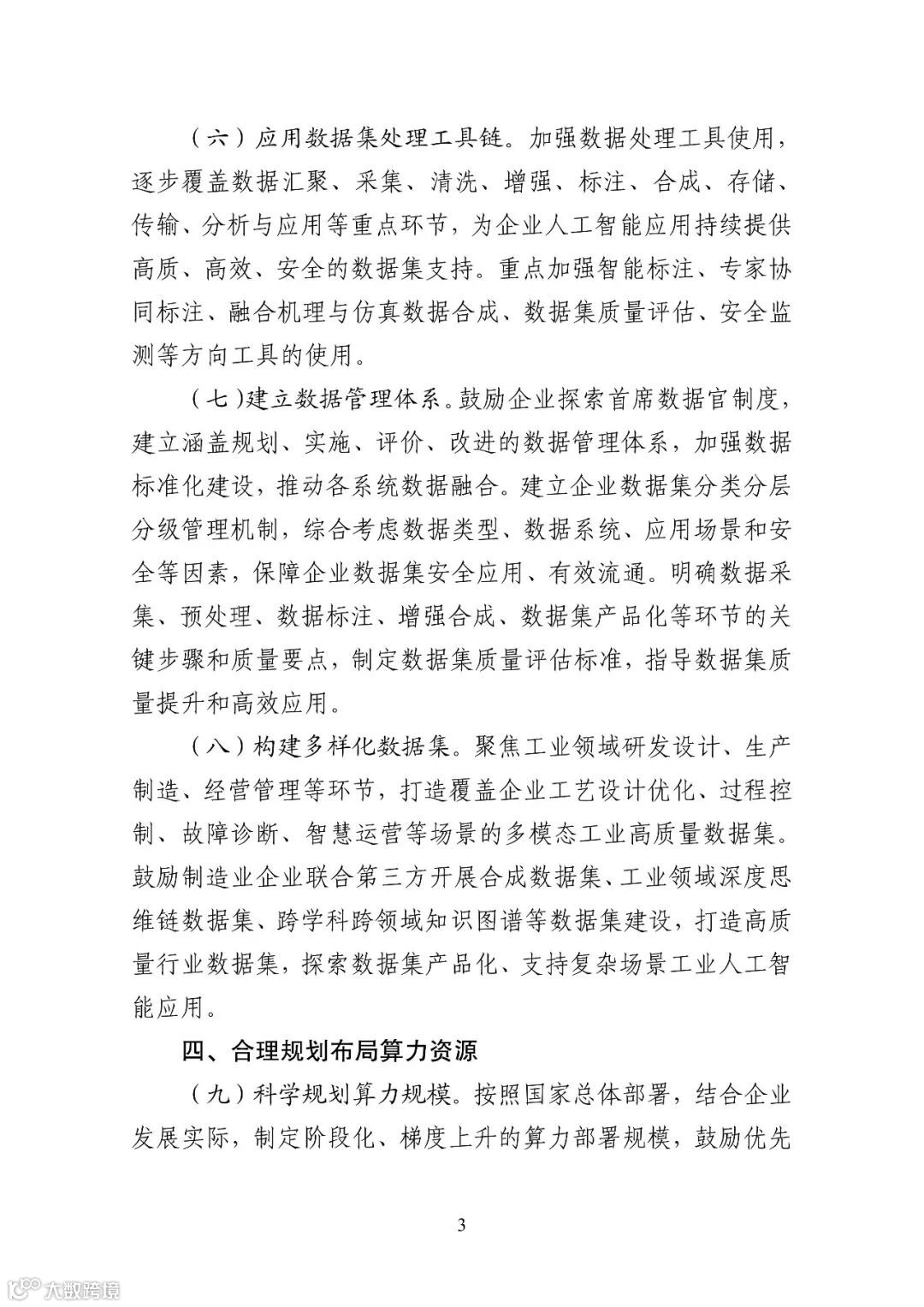 （六）应用数据集处理工具链。加强数据处理工具使用，逐步覆盖数据汇聚、采集、清洗、增强、标注、合成、存储、传输、分析与应用等重点环节，为企业人工智能应用持续提供高质、高效、安全的数据集支持。重点加强智能标注、专家协同标注、融合机理与仿真数据合成、数据集质量评估、安全监测等方向工具的使用。

（七）建立数据管理体系。鼓励企业探索首席数据官制度，建立涵盖规划、实施、评价、改进的数据管理体系，加强数据标准化建设，推动各系统数据融合。建立企业数据集分类分层分级管理机制，综合考虑数据类型、数据系统、应用场景和安全等因素，保障企业数据集安全应用、有效流通。明确数据采集、预处理、数据标注、增强合成、数据集产品化等环节的关键步骤和质量要点，制定数据集质量评估标准，指导数据集质量提升和高效应用。

（八）构建多样化数据集。聚焦工业领域研发设计、生产制造、经营管理等环节，打造覆盖企业工艺设计优化、过程控制、故障诊断、智慧运营等场景的多模态工业高质量数据集。鼓励制造业企业联合第三方开展合成数据集、工业领域深度思维链数据集、跨学科跨领域知识图谱等数据集建设，打造高质量行业数据集，探索数据集产品化、支持复杂场景工业人工智能应用。

四、合理规划布局算力资源

（九）科学规划算力规模。按照国家总体部署，结合企业发展实际，制定阶段化、梯度上升的算力部署规模，鼓励优先

3

大数跨境